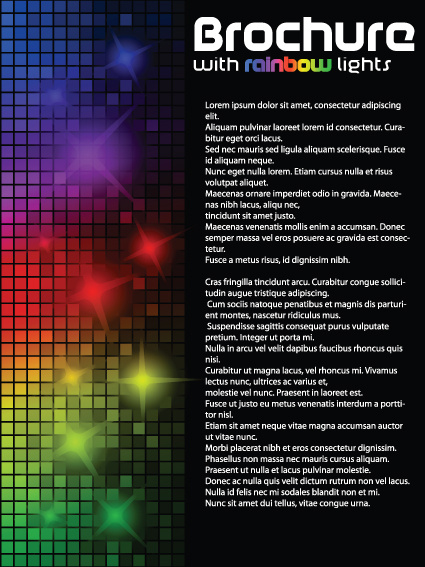 Brochure
with rainbow lights

Lorem ipsum dolor sit amet, consectetur adipiscing elit.
Aliquam pulvinar laoreet lorem id consectetur. Curabitur eget orci lacus.
Sed nec mauris sed ligula aliquam scelerisque. Fusce id aliquam neque.
Nunc eget nulla lorem. Etiam cursus nulla et risus volutpat aliquet.
Maecenas ornare imperdiet odio in gravida. Maecenas nibh lacus, aliqu nec,
tincidunt sit amet justo.
Maecenas venenatis mollis enim a accumsan. Donec semper massa vel eros posuere ac gravida est consectetur.
Fusce a metus risus, id dignissim nibh.

Cras fringilla tincidunt arcu. Curabitur congue sollicitudin augue tristique adipiscing.
Cum sociis natoque penatibus et magnis dis parturient montes, nascetur ridiculus mus.
Suspendisse sagittis consequat purus vulputate pretium. Integer ut porta mi.
Nulla in arcu vel velit dapibus faucibus rhoncus quis nisi.
Curabitur ut magna lacus, vel rhoncus mi. Vivamus lectus nunc, ultrices ac varius et,
molestie vel nunc. Praesent in laoreet est.
Fusce ut justo eu metus venenatis interdum a porttitor nisl.
Etiam sit amet neque vitae magna accumsan auctor ut vitae nunc.
Morbi placerat nibh et eros consectetur dignissim.
Phasellus non massa nec mauris cursus aliquam.
Praesent ut nulla et lacus pulvinar molestie.
Donec ac nulla quis velit dictum rutrum non vel lacus.
Nulla id felis nec mi sodales blandit non et mi.
Nunc sit amet dui tellus, vitae congue urna.